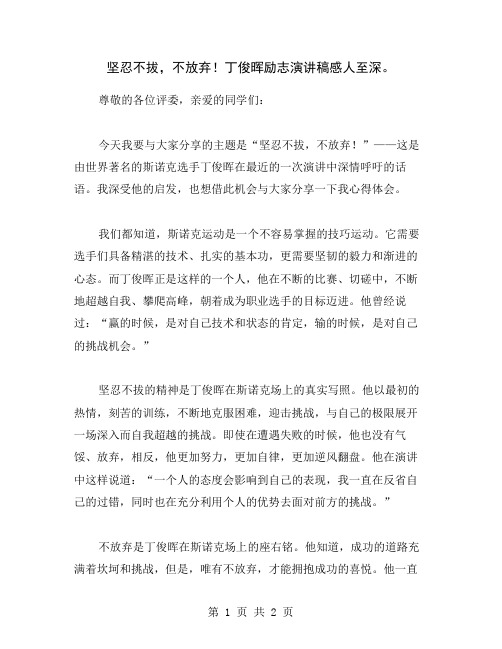 坚忍不拔，不放弃！丁俊晖励志演讲稿感人至深。

尊敬的各位评委，亲爱的同学们：

今天我要与大家分享的主题是“坚忍不拔，不放弃！”——这是由世界著名的斯诺克选手丁俊晖在最近的一次演讲中深情呼吁的话语。我深受他的启发，也想借此机会与大家分享一下我心得体会。

我们都知道，斯诺克运动是一个不容易掌握的技巧运动。它需要选手们具备精湛的技术、扎实的基本功，更需要坚韧的毅力和渐进的心态。而丁俊晖正是这样的一个人，他在不断的比赛、切磋中，不断地超越自我、攀爬高峰，朝着成为职业选手的目标迈进。他曾经说过：“赢的时候，是对自己技术和状态的肯定，输的时候，是对自己的挑战机会。”

坚忍不拔的精神是丁俊晖在斯诺克场上的真实写照。他以最初的热情，刻苦的训练，不断地克服困难，迎击挑战，与自己的极限展开一场深入而自我超越的挑战。即使在遭遇失败的时候，他也没有气馁、放弃，相反，他更加努力，更加自律，更加逆风翻盘。他在演讲中这样说道：“一个人的态度会影响到自己的表现，我一直在反省自己的过错，同时也在充分利用个人的优势去面对前方的挑战。”

不放弃是丁俊晖在斯诺克场上的座右铭。他知道，成功的道路充满着坎坷和挑战，但是，唯有不放弃，才能拥抱成功的喜悦。他一直

第 1 页 共 2 页